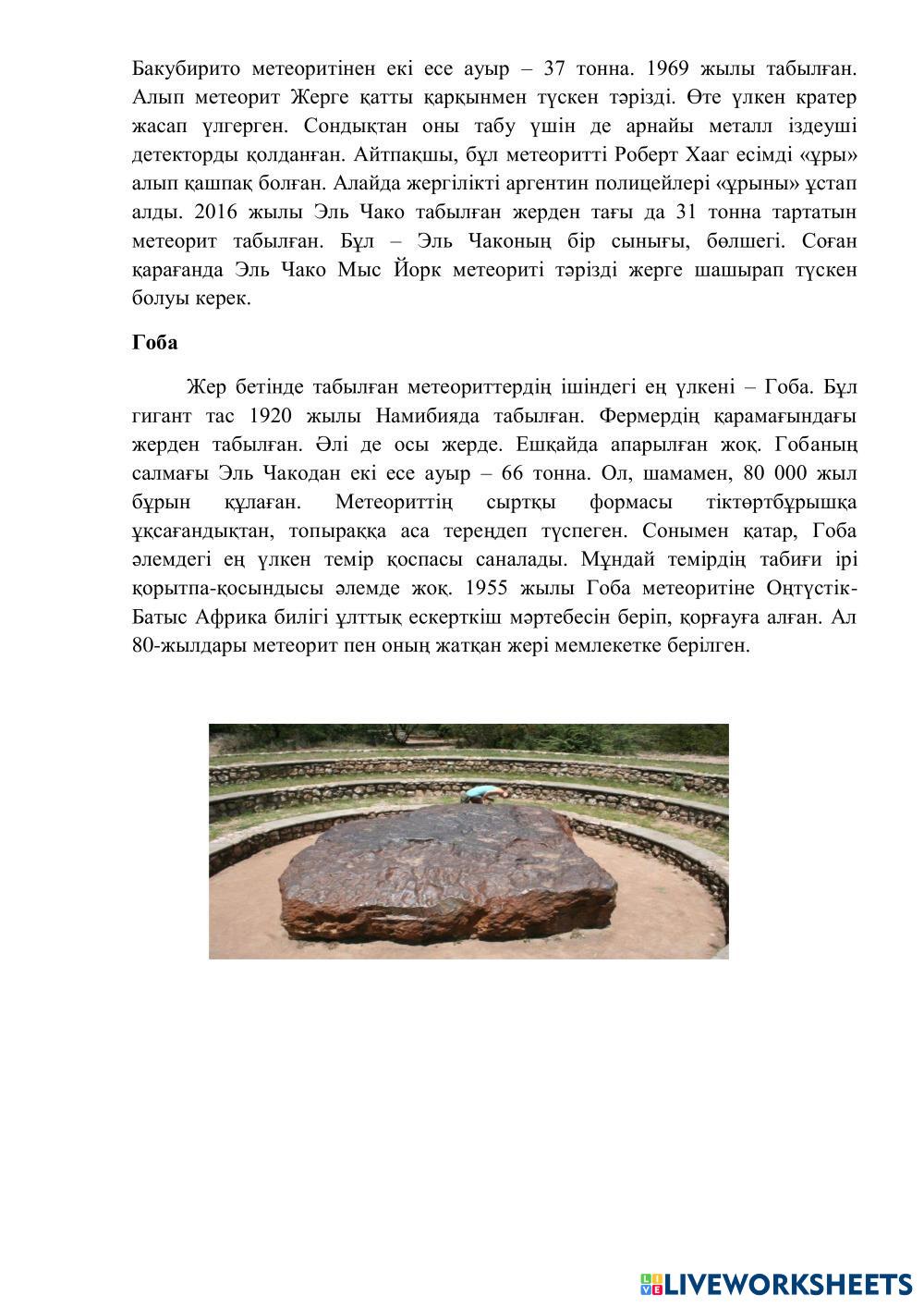 Бакубирито метеоритінен екі есе ауыр – 37 тонна. 1969 жылы табылған. Алып метеорит Жерге қатты қарқынмен түскен тәрізді. Өте үлкен кратер жасап үлгерген. Сондықтан оны табу үшін де арнайы металл іздеуші детекторды қолданған. Айтпақшы, бұл метеоритті Роберт Хааг есімді «ұры» алып қашпақ болған. Алайда жергілікті аргентин полицейлері «ұрыны» ұстап алды. 2016 жылы Эль Чако табылған жерден тағы да 31 тонна тартатын метеорит табылған. Бұл – Эль Чаконың бір сынығы, бөлшегі. Соған қарағанда Эль Чако Мыс Йорк метеориті тәрізді жерге шашырап түскен болуы керек.

Гоба

Жер бетінде табылған метеориттердің ішіндегі ең үлкені – Гоба. Бұл гигант тас 1920 жылы Намибияда табылған. Фермердің қарамағындағы жерден табылған. Әлі де осы жерде. Ешқайда апарылған жоқ. Гобаның салмағы Эль Чакодан екі есе ауыр – 66 тонна. Ол, шамамен, 80 000 жыл бұрын құлаған. Метеориттің сыртқы формасы тіктөртбұрышқа ұқсағандықтан, топыраққа аса тереңдеп түспеген. Сонымен қатар, Гоба әлемдегі ең үлкен темір қоспасы саналады. Мұндай темірдің табиғи ірі қорытпа-қосындысы әлемде жоқ. 1955 жылы Гоба метеоритіне Оңтүстік-Батыс Африка билігі ұлттық ескерткіш мәртебесін беріп, қорғауға алған. Ал 80-жылдары метеорит пен оның жатқан жері мемлекетке берілген.

LIVEWORKSHEETS